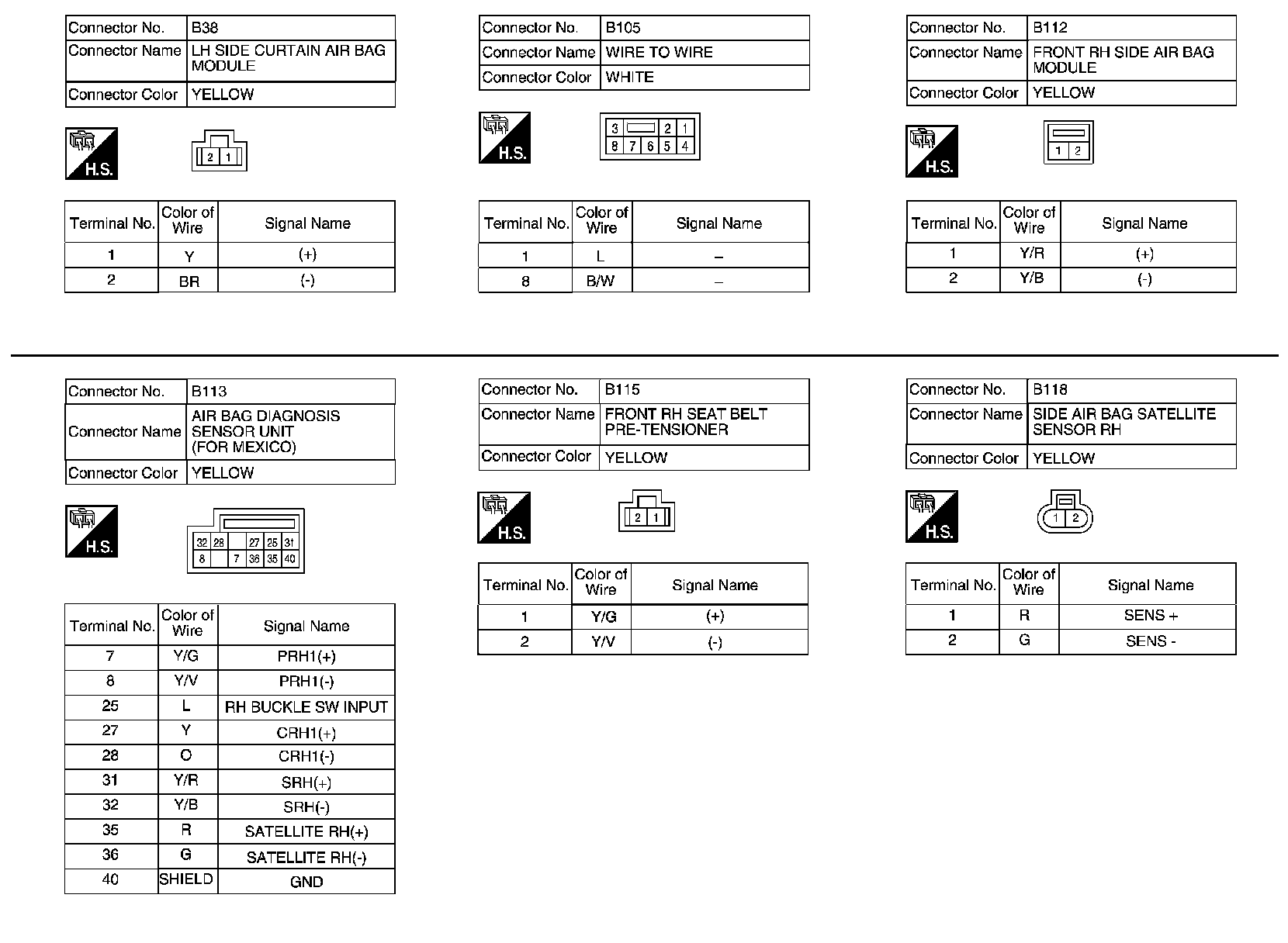 | Connector No. | B38 |
|---|---|
| Connector Name | LH SIDE CURTAIN AIR BAG MODULE |
| Connector Color | YELLOW |

H.S.

2 1

| Terminal No. | Color of Wire | Signal Name |
|---|---|---|
| 1 | Y | (+) |
| 2 | BR | (-) |

| Connector No. | B105 |
|---|---|
| Connector Name | WIRE TO WIRE |
| Connector Color | WHITE |

H.S.

3 2 1
8 7 6 5 4

| Terminal No. | Color of Wire | Signal Name |
|---|---|---|
| 1 | L | – |
| 8 | B/W | – |

| Connector No. | B112 |
|---|---|
| Connector Name | FRONT RH SIDE AIR BAG MODULE |
| Connector Color | YELLOW |

H.S.

1 2

| Terminal No. | Color of Wire | Signal Name |
|---|---|---|
| 1 | Y/R | (+) |
| 2 | Y/B | (-) |

| Connector No. | B113 |
|---|---|
| Connector Name | AIR BAG DIAGNOSIS SENSOR UNIT (FOR MEXICO) |
| Connector Color | YELLOW |

H.S.

32 28 27 25 31
8 7 36 35 40

| Terminal No. | Color of Wire | Signal Name |
|---|---|---|
| 7 | Y/G | PRH1(+) |
| 8 | Y/V | PRH1(-) |
| 25 | L | RH BUCKLE SW INPUT |
| 27 | Y | CRH1(+) |
| 28 | O | CRH1(-) |
| 31 | Y/R | SRH(+) |
| 32 | Y/B | SRH(-) |
| 35 | R | SATELLITE RH(+) |
| 36 | G | SATELLITE RH(-) |
| 40 | SHIELD | GND |

| Connector No. | B115 |
|---|---|
| Connector Name | FRONT RH SEAT BELT PRE-TENSIONER |
| Connector Color | YELLOW |

H.S.

2 1

| Terminal No. | Color of Wire | Signal Name |
|---|---|---|
| 1 | Y/G | (+) |
| 2 | Y/V | (-) |

| Connector No. | B118 |
|---|---|
| Connector Name | SIDE AIR BAG SATELLITE SENSOR RH |
| Connector Color | YELLOW |

H.S.

1 2

| Terminal No. | Color of Wire | Signal Name |
|---|---|---|
| 1 | R | SENS + |
| 2 | G | SENS - |